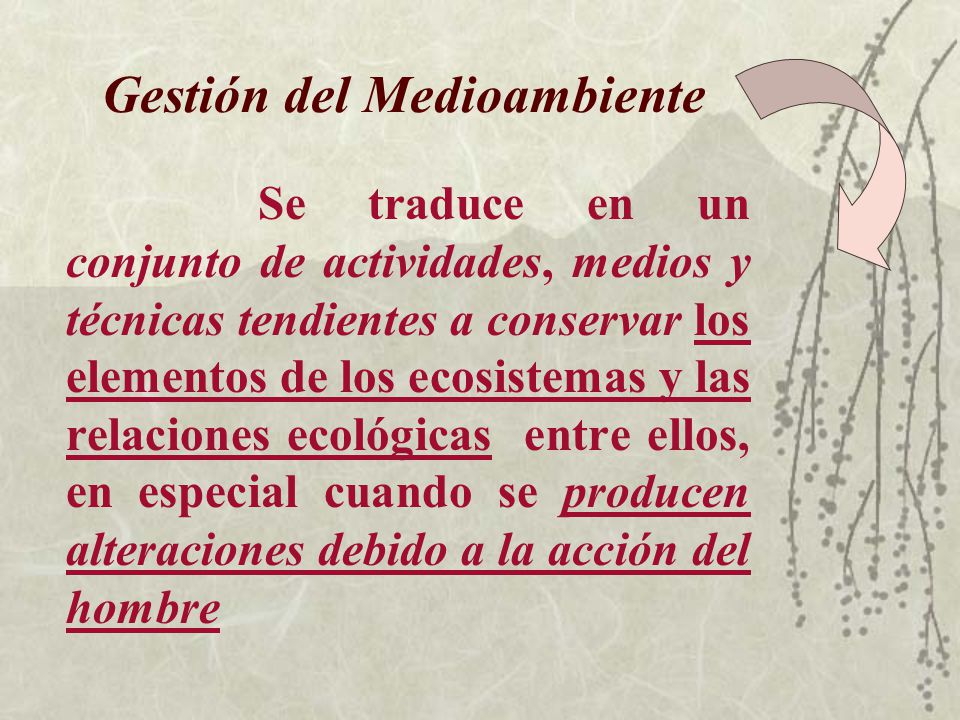 Gestión del Medioambiente

Se traduce en un conjunto de actividades, medios y técnicas tendientes a conservar los elementos de los ecosistemas y las relaciones ecológicas entre ellos, en especial cuando se producen alteraciones debido a la acción del hombre